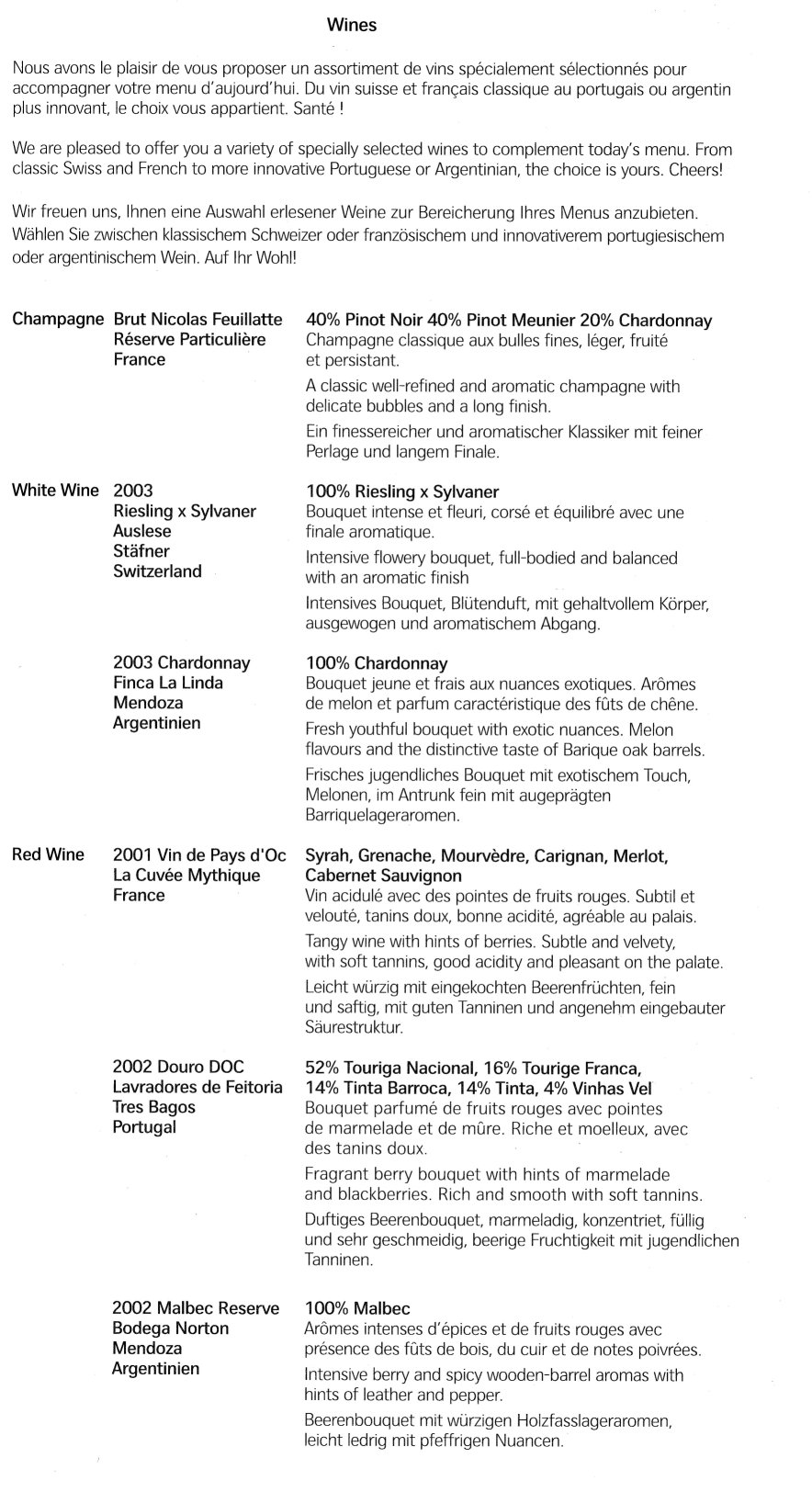 Wines

Nous avons le plaisir de vous proposer un assortiment de vins spécialement sélectionnés pour accompagner votre menu d'aujourd'hui. Du vin suisse et français classique au portugais ou argentin plus innovant, le choix vous appartient. Santé !

We are pleased to offer you a variety of specially selected wines to complement today's menu. From classic Swiss and French to more innovative Portuguese or Argentinian, the choice is yours. Cheers!

Wir freuen uns, Ihnen eine Auswahl erlesener Weine zur Bereicherung Ihres Menus anzubieten. Wählen Sie zwischen klassischem Schweizer oder französischem und innovativerem portugiesischem oder argentinischem Wein. Auf Ihr Wohl!

Champagne

Brut Nicolas Feuillatte Réserve Particulière France

40% Pinot Noir 40% Pinot Meunier 20% Chardonnay
Champagne classique aux bulles fines, léger, fruité et persistant.

A classic well-refined and aromatic champagne with delicate bubbles and a long finish.

Ein finessereicher und aromatischer Klassiker mit feiner Perlage und langem Finale.

White Wine

2003 Riesling x Sylvaner Auslese Stäfner Switzerland

100% Riesling x Sylvaner
Bouquet intense et fleuri, corsé et équilibré avec une finale aromatique.

Intensive flowery bouquet, full-bodied and balanced with an aromatic finish

Intensives Bouquet, Blütenduft, mit gehaltvollem Körper, ausgewogen und aromatischem Abgang.

2003 Chardonnay Finca La Linda Mendoza Argentinien

100% Chardonnay
Bouquet jeune et frais aux nuances exotiques. Arômes de melon et parfum caractéristique des fûts de chêne.

Fresh youthful bouquet with exotic nuances. Melon flavours and the distinctive taste of Barique oak barrels.

Frisches jugendliches Bouquet mit exotischem Touch, Melonen, im Antrunk fein mit augeprägten Barriquelageraromen.

Red Wine

2001 Vin de Pays d'Oc La Cuvée Mythique France

Syrah, Grenache, Mourvèdre, Carignan, Merlot, Cabernet Sauvignon
Vin acidulé avec des pointes de fruits rouges. Subtil et velouté, tanins doux, bonne acidité, agréable au palais.

Tangy wine with hints of berries. Subtle and velvety, with soft tannins, good acidity and pleasant on the palate.

Leicht würzig mit eingekochten Beerenfrüchten, fein und saftig, mit guten Tanninen und angenehm eingebauter Säurestruktur.

2002 Douro DOC Lavradores de Feitoria Tres Bagos Portugal

52% Touriga Nacional, 16% Tourige Franca, 14% Tinta Barroca, 14% Tinta, 4% Vinhas Vel
Bouquet parfumé de fruits rouges avec pointes de marmelade et de mûre. Riche et moelleux, avec des tanins doux.

Fragrant berry bouquet with hints of marmelade and blackberries. Rich and smooth with soft tannins.

Duftiges Beerenbouquet, marmeladig, konzentriet, füllig und sehr geschmeidig, beerige Fruchtigkeit mit jugendlichen Tanninen.

2002 Malbec Reserve Bodega Norton Mendoza Argentinien

100% Malbec
Arômes intenses d'épices et de fruits rouges avec présence des fûts de bois, du cuir et de notes poivrées.

Intensive berry and spicy wooden-barrel aromas with hints of leather and pepper.

Beerenbouquet mit würzigen Holzfasslageraromen, leicht ledrig mit pfeffrigen Nuancen.